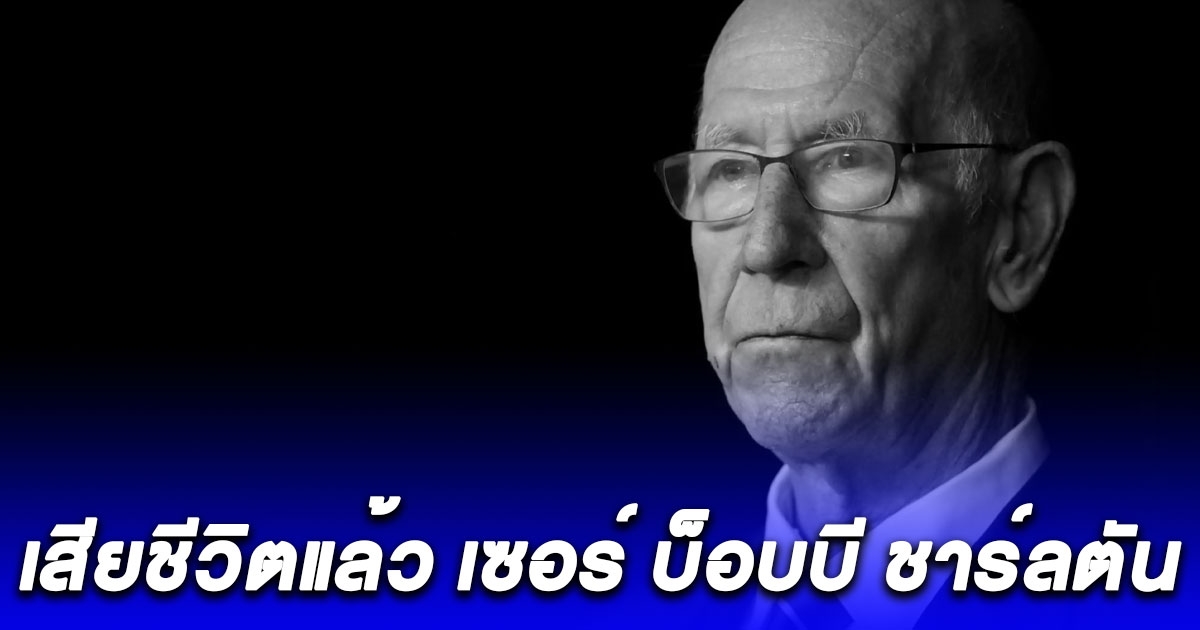 เสียชีวิตแล้ว เซอร์ บ็อบบี ชาร์ลตัน